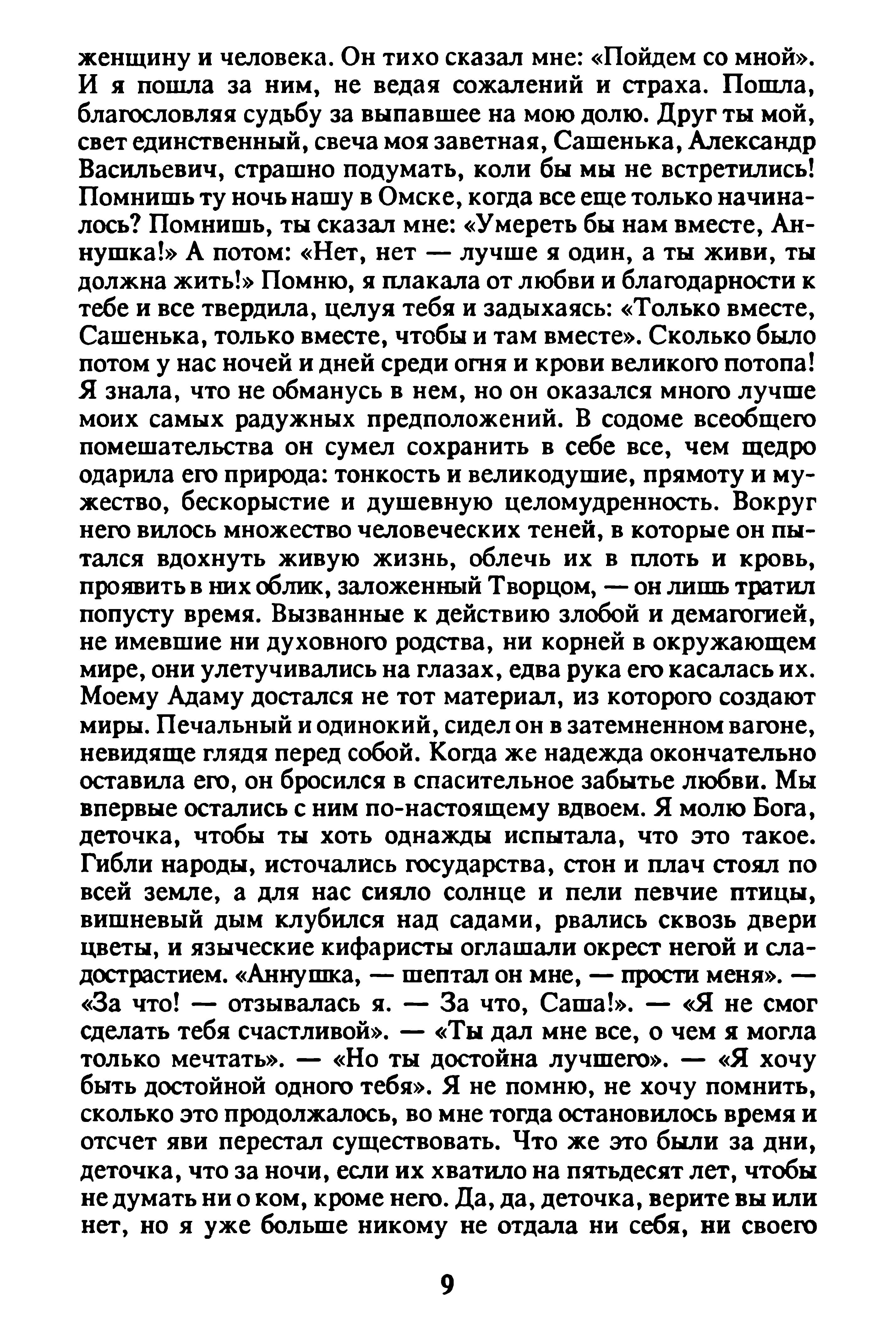 женщину и человека. Он тихо сказал мне: «Пойдем со мной». И я пошла за ним, не ведая сожалений и страха. Пошла, благословляя судьбу за выпавшее на мою долю. Друг ты мой, свет единственный, свеча моя заветная, Сашенька, Александр Васильевич, страшно подумать, коли бы мы не встретились! Помнишь ту ночь нашу в Омске, когда все еще только начиналось? Помнишь, ты сказал мне: «Умереть бы нам вместе, Аннушка!» А потом: «Нет, нет — лучше я один, а ты живи, ты должна жить!» Помню, я плакала от любви и благодарности к тебе и все твердила, целуя тебя и задыхаясь: «Только вместе, Сашенька, только вместе, чтобы и там вместе». Сколько было потом у нас ночей и дней среди огня и крови великого потопа! Я знала, что не обманусь в нем, но он оказался много лучше моих самых радужных предположений. В содоме всеобщего помешательства он сумел сохранить в себе все, чем щедро одарила его природа: тонкость и великодушие, прямоту и мужество, бескорыстие и душевную целомудренность. Вокруг него вилось множество человеческих теней, в которые он пытался вдохнуть живую жизнь, облечь их в плоть и кровь, проявить в них облик, заложенный Творцом, — он лишь тратил попусту время. Вызванные к действию злобой и демагогией, не имевшие ни духовного родства, ни корней в окружающем мире, они улетучивались на глазах, едва рука его касалась их. Моему Адаму достался не тот материал, из которого создают миры. Печальный и одинокий, сидел он в затемненном вагоне, невидяще глядя перед собой. Когда же надежда окончательно оставила его, он бросился в спасительное забытье любви. Мы впервые остались с ним по-настоящему вдвоем. Я молю Бога, деточка, чтобы ты хоть однажды испытала, что это такое. Гибли народы, источались государства, стон и плач стоял по всей земле, а для нас сияло солнце и пели певчие птицы, вишневый дым клубился над садами, рвались сквозь двери цветы, и языческие кифаристы оглашали окрест негой и сладострастием. «Аннушка, — шептал он мне, — прости меня». — «За что! — отзывалась я. — За что, Саша!». — «Я не смог сделать тебя счастливой». — «Ты дал мне все, о чем я могла только мечтать». — «Но ты достойна лучшего». — «Я хочу быть достойной одного тебя». Я не помню, не хочу помнить, сколько это продолжалось, во мне тогда остановилось время и отсчет яви перестал существовать. Что же это были за дни, деточка, что за ночи, если их хватило на пятьдесят лет, чтобы не думать ни о ком, кроме него. Да, да, деточка, верите вы или нет, но я уже больше никому не отдала ни себя, ни своего

9